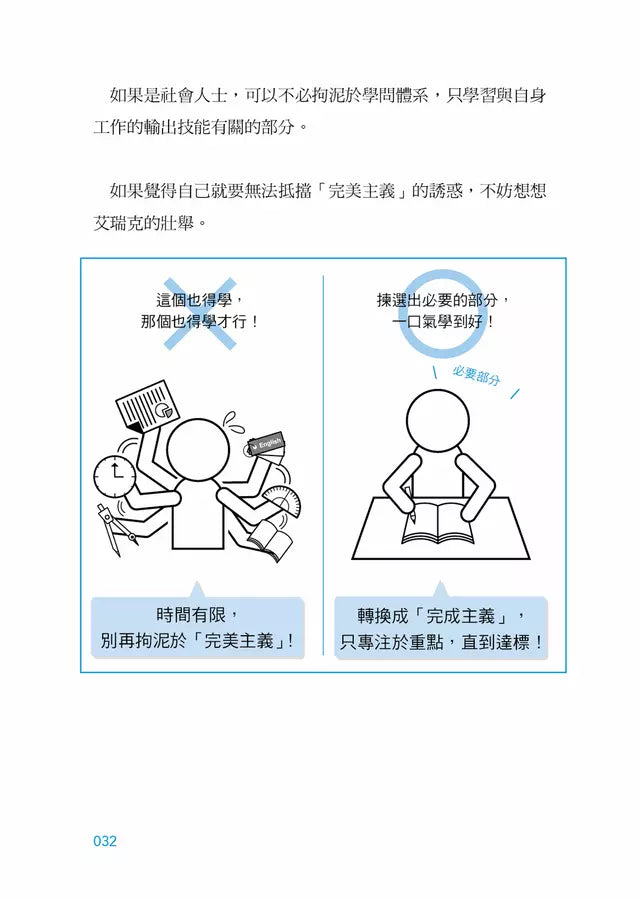 如果是社會人士，可以不必拘泥於學問體系，只學習與自身工作的輸出技能有關的部分。

如果覺得自己就要無法抵擋「完美主義」的誘惑，不妨想想艾瑞克的壯舉。

這個也得學，
那個也得學才行！

English

時間有限，
別再拘泥於「完美主義」！

揀選出必要的部分，
一口氣學到好！

必要部分

轉換成「完成主義」，
只專注於重點，直到達標！

032